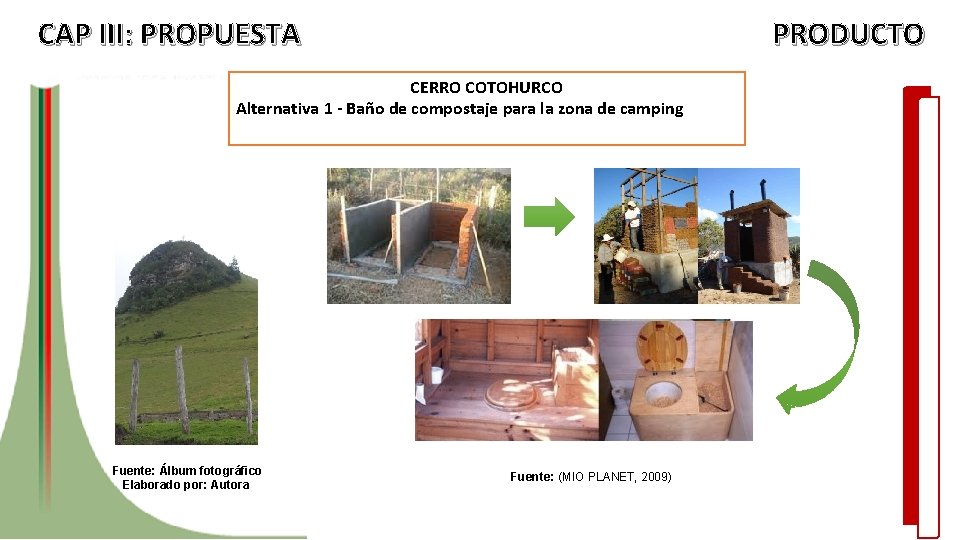 CAP III: PROPUESTA

PRODUCTO

CERRO COTOHURCO
Alternativa 1 - Baño de compostaje para la zona de camping

Fuente: Álbum fotográfico
Elaborado por: Autora

Fuente: (MIO PLANET, 2009)